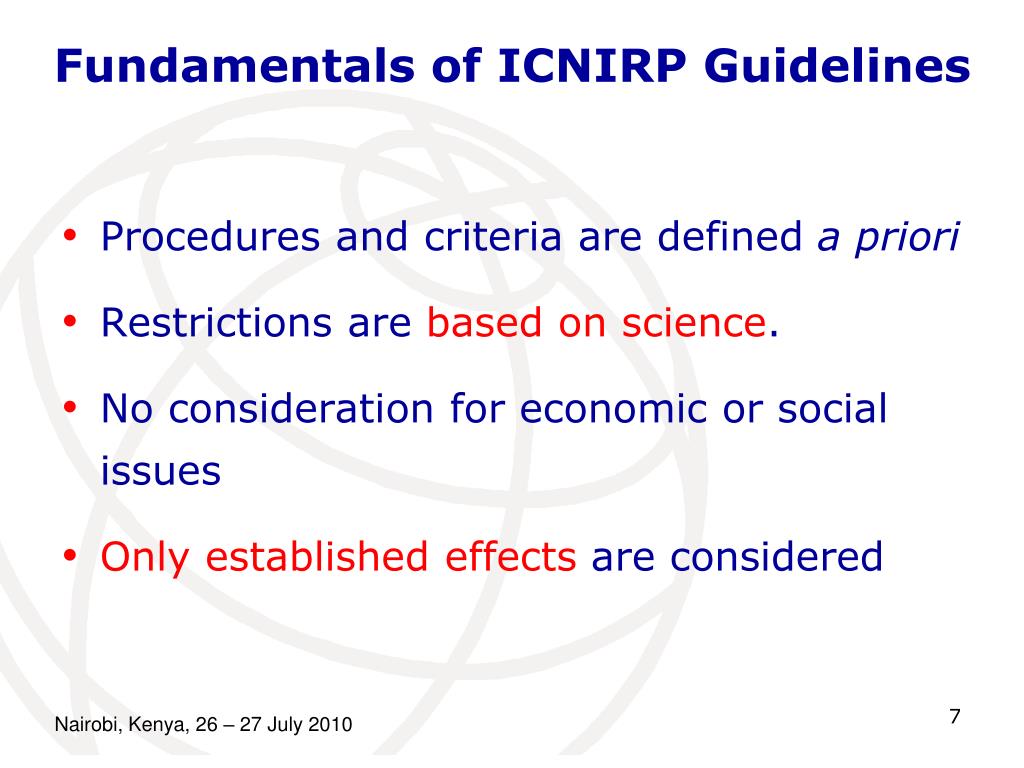 Fundamentals of ICNIRP Guidelines

• Procedures and criteria are defined a priori

• Restrictions are based on science.

• No consideration for economic or social issues

• Only established effects are considered

Nairobi, Kenya, 26 – 27 July 2010

7